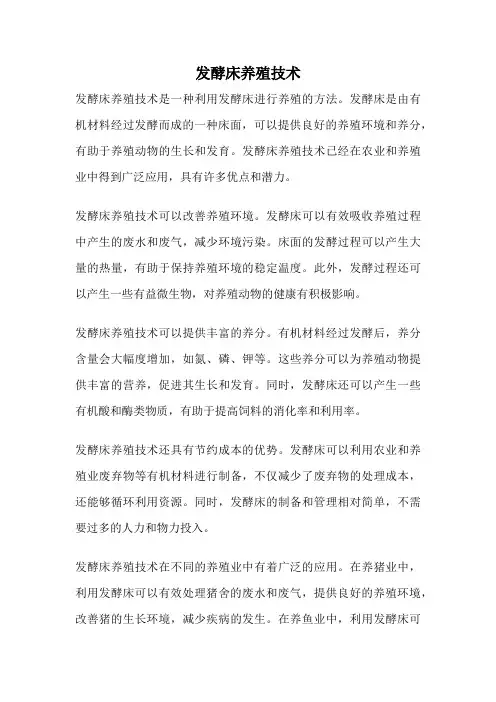 发酵床养殖技术

发酵床养殖技术是一种利用发酵床进行养殖的方法。发酵床是由有机材料经过发酵而成的一种床面，可以提供良好的养殖环境和养分，有助于养殖动物的生长和发育。发酵床养殖技术已经在农业和养殖业中得到广泛应用，具有许多优点和潜力。

发酵床养殖技术可以改善养殖环境。发酵床可以有效吸收养殖过程中产生的废水和废气，减少环境污染。床面的发酵过程可以产生大量的热量，有助于保持养殖环境的稳定温度。此外，发酵过程还可以产生一些有益微生物，对养殖动物的健康有积极影响。

发酵床养殖技术可以提供丰富的养分。有机材料经过发酵后，养分含量会大幅度增加，如氮、磷、钾等。这些养分可以为养殖动物提供丰富的营养，促进其生长和发育。同时，发酵床还可以产生一些有机酸和酶类物质，有助于提高饲料的消化率和利用率。

发酵床养殖技术还具有节约成本的优势。发酵床可以利用农业和养殖业废弃物等有机材料进行制备，不仅减少了废弃物的处理成本，还能够循环利用资源。同时，发酵床的制备和管理相对简单，不需要过多的人力和物力投入。

发酵床养殖技术在不同的养殖业中有着广泛的应用。在养猪业中，利用发酵床可以有效处理猪舍的废水和废气，提供良好的养殖环境，改善猪的生长环境，减少疾病的发生。在养鱼业中，利用发酵床可